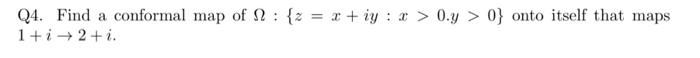 Q4. Find a conformal map of $\Omega : \{z = x + iy : x > 0.y > 0\}$ onto itself that maps $1 + i \to 2 + i$.